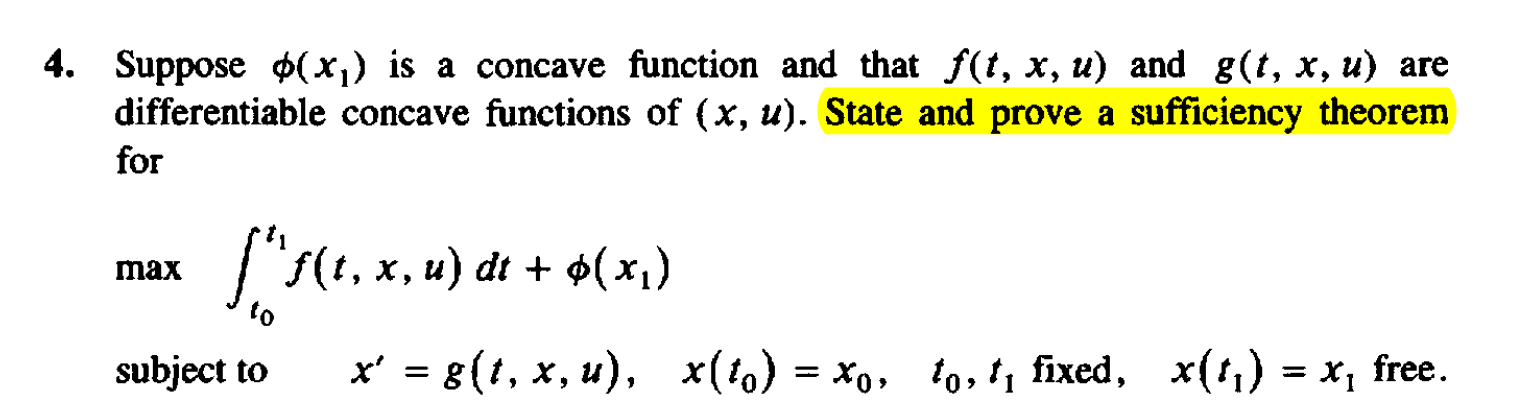 4. Suppose $\phi(x_1)$ is a concave function and that $f(t, x, u)$ and $g(t, x, u)$ are differentiable concave functions of $(x, u)$. State and prove a sufficiency theorem for

max $\int_{t_0}^{t_1} f(t, x, u)\, dt + \phi(x_1)$

subject to $x' = g(t, x, u)$, $x(t_0) = x_0$, $t_0, t_1$ fixed, $x(t_1) = x_1$ free.